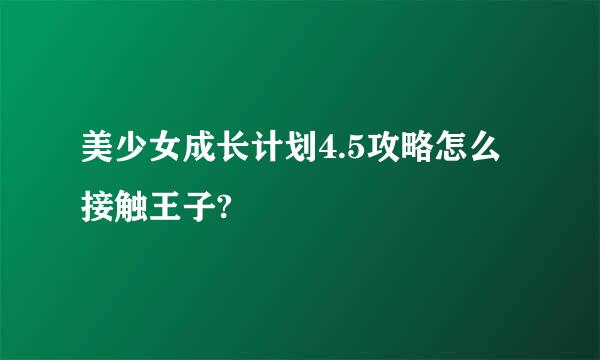 美少女成长计划4.5攻略怎么接触王子?